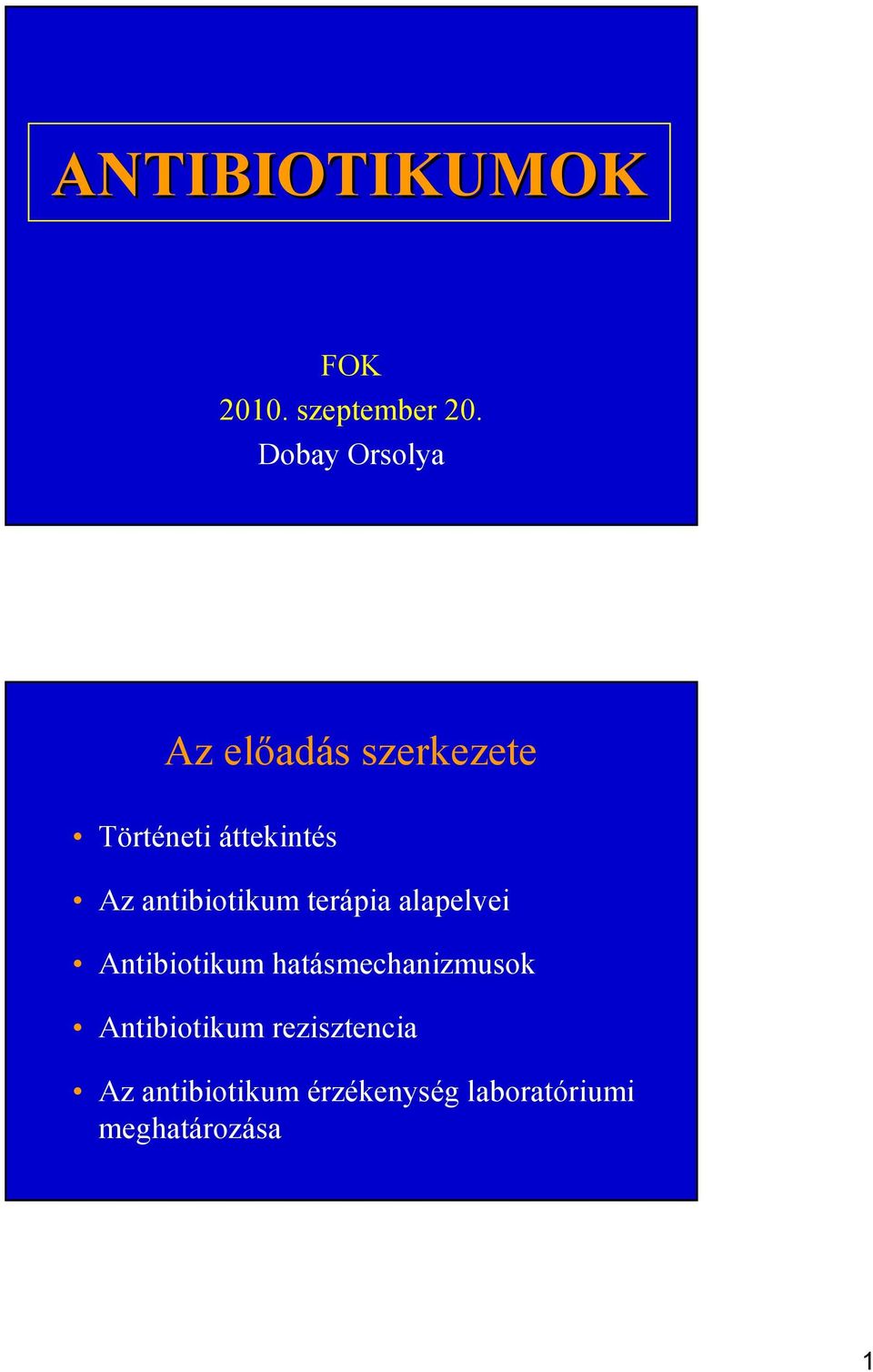 ANTIBIOTIKUMOK

FOK
2010. szeptember 20.
Dobay Orsolya

Az előadás szerkezete

• Történeti áttekintés
• Az antibiotikum terápia alapelvei
• Antibiotikum hatásmechanizmusok
• Antibiotikum rezisztencia
• Az antibiotikum érzékenység laboratóriumi meghatározása

1